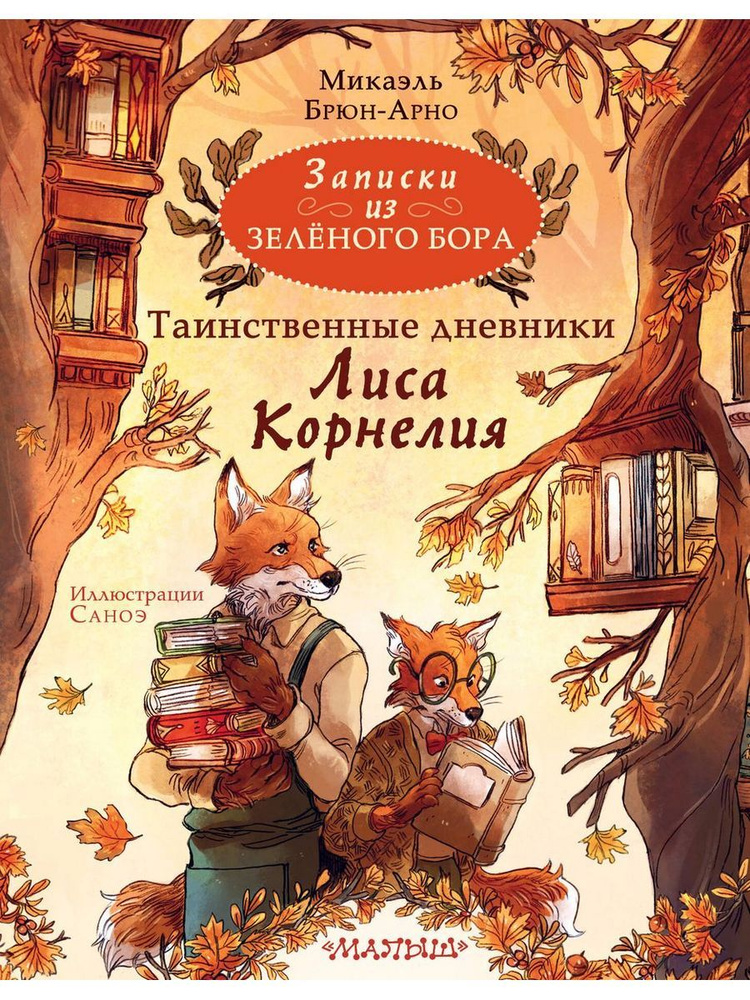 Микаэль Брюн-Арно

Записки из ЗЕЛЁНОГО БОРА

Таинственные дневники Лиса Корнелия

Иллюстрации Саноэ

«МАЛЫШ»